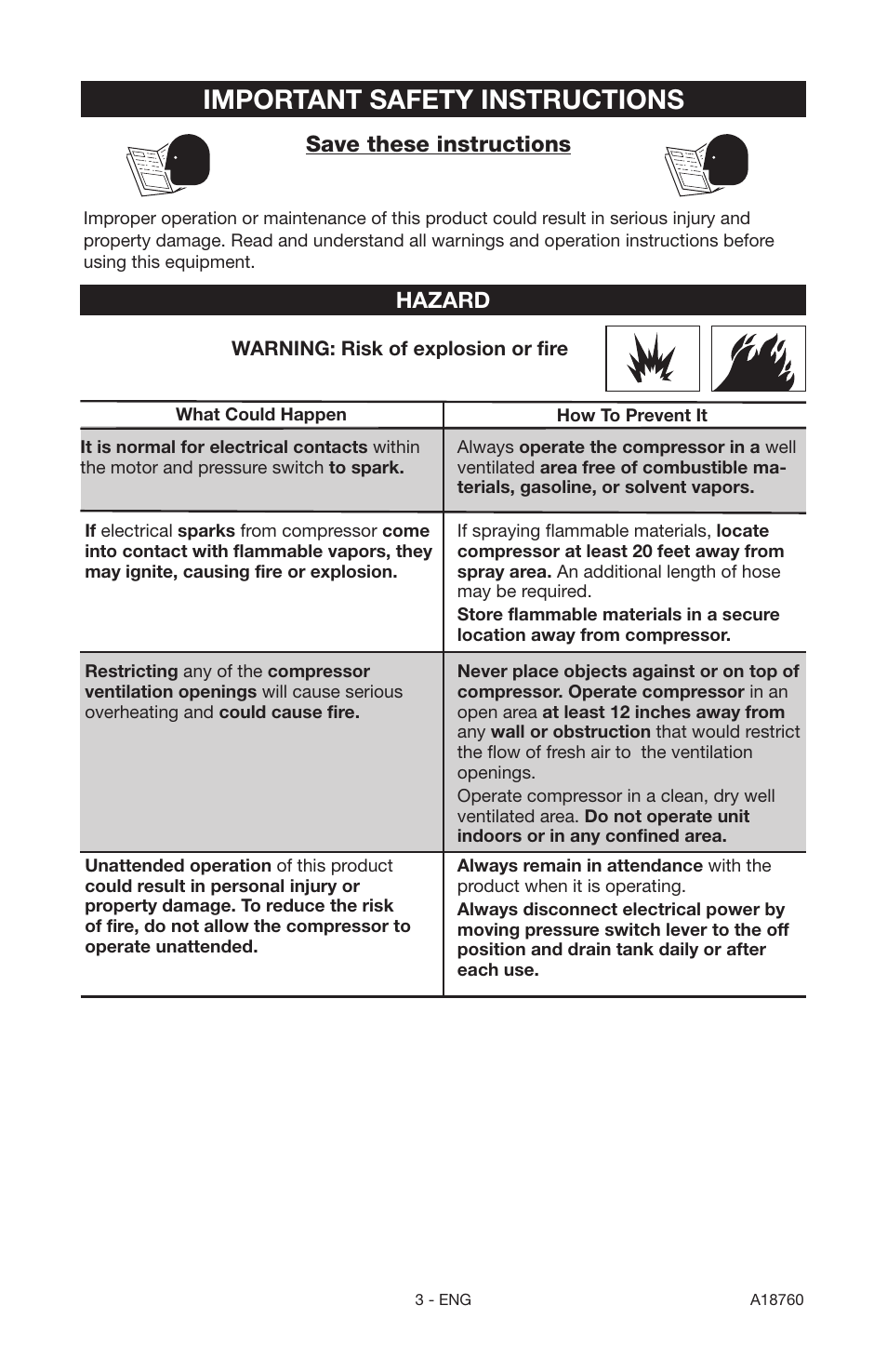 IMPORTANT SAFETY INSTRUCTIONS

Save these instructions

Improper operation or maintenance of this product could result in serious injury and property damage. Read and understand all warnings and operation instructions before using this equipment.

HAZARD

WARNING: Risk of explosion or fire

| What Could Happen | How To Prevent It |
|---|---|
| It is normal for electrical contacts within the motor and pressure switch to spark. | Always operate the compressor in a well ventilated area free of combustible materials, gasoline, or solvent vapors. |
| If electrical sparks from compressor come into contact with flammable vapors, they may ignite, causing fire or explosion. | If spraying flammable materials, locate compressor at least 20 feet away from spray area. An additional length of hose may be required. Store flammable materials in a secure location away from compressor. |
| Restricting any of the compressor ventilation openings will cause serious overheating and could cause fire. | Never place objects against or on top of compressor. Operate compressor in an open area at least 12 inches away from any wall or obstruction that would restrict the flow of fresh air to the ventilation openings. Operate compressor in a clean, dry well ventilated area. Do not operate unit indoors or in any confined area. |
| Unattended operation of this product could result in personal injury or property damage. To reduce the risk of fire, do not allow the compressor to operate unattended. | Always remain in attendance with the product when it is operating. Always disconnect electrical power by moving pressure switch lever to the off position and drain tank daily or after each use. |

3 - ENG

A18760